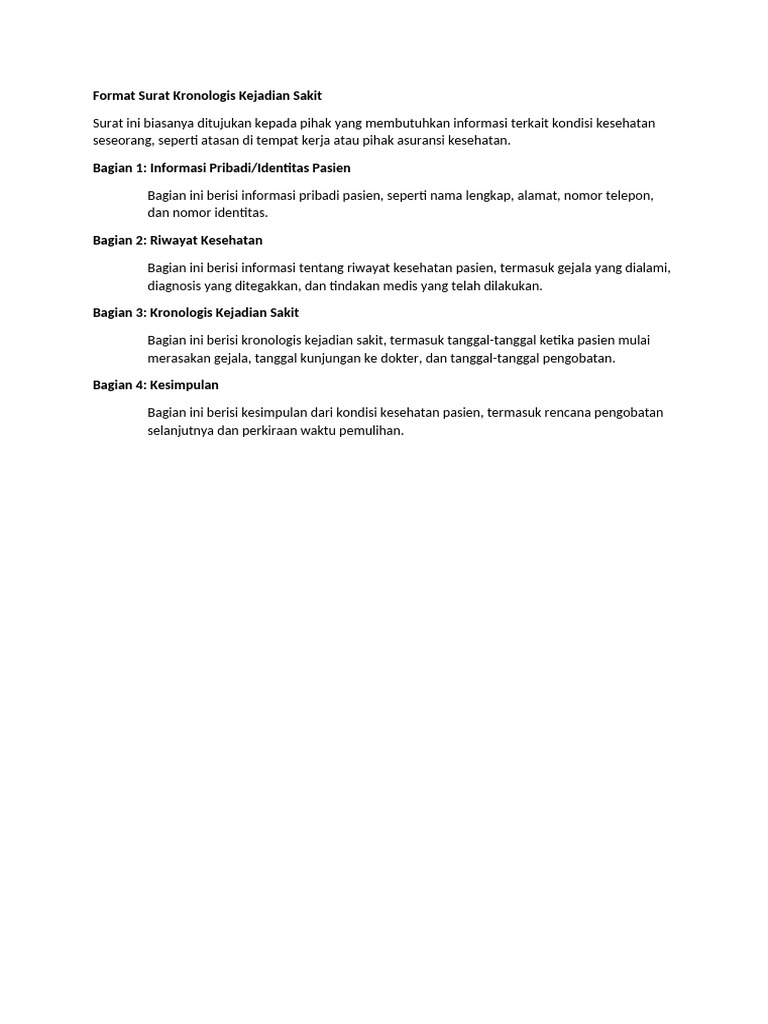 Format Surat Kronologis Kejadian Sakit

Surat ini biasanya ditujukan kepada pihak yang membutuhkan informasi terkait kondisi kesehatan seseorang, seperti atasan di tempat kerja atau pihak asuransi kesehatan.

Bagian 1: Informasi Pribadi/Identitas Pasien

Bagian ini berisi informasi pribadi pasien, seperti nama lengkap, alamat, nomor telepon, dan nomor identitas.

Bagian 2: Riwayat Kesehatan

Bagian ini berisi informasi tentang riwayat kesehatan pasien, termasuk gejala yang dialami, diagnosis yang ditegakkan, dan tindakan medis yang telah dilakukan.

Bagian 3: Kronologis Kejadian Sakit

Bagian ini berisi kronologis kejadian sakit, termasuk tanggal-tanggal ketika pasien mulai merasakan gejala, tanggal kunjungan ke dokter, dan tanggal-tanggal pengobatan.

Bagian 4: Kesimpulan

Bagian ini berisi kesimpulan dari kondisi kesehatan pasien, termasuk rencana pengobatan selanjutnya dan perkiraan waktu pemulihan.